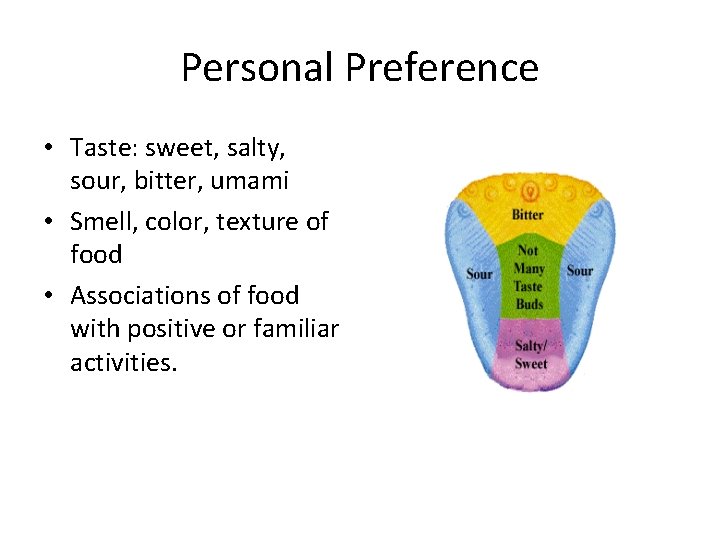 Personal Preference

• Taste: sweet, salty, sour, bitter, umami

• Smell, color, texture of food

• Associations of food with positive or familiar activities.

Bitter

Sour

Not Many Taste Buds

Sour

Salty/ Sweet